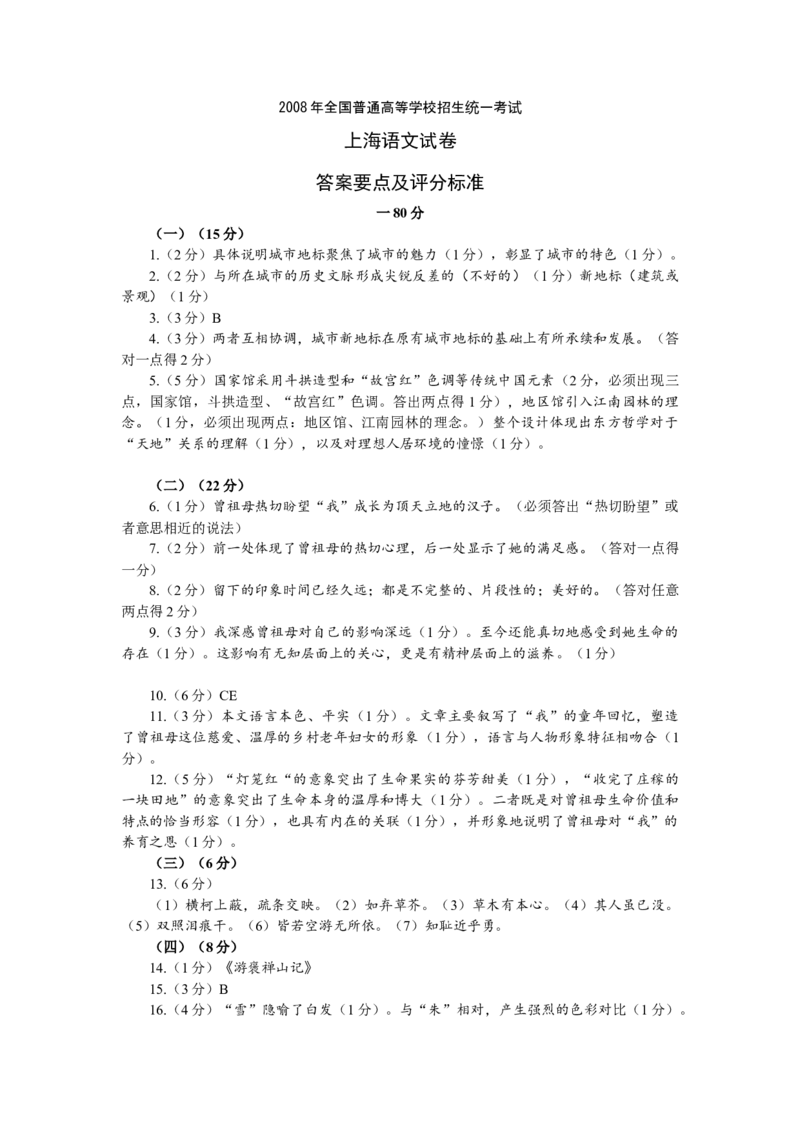 2008年全国普通高等学校招生统一考试

上海语文试卷

答案要点及评分标准

一80分

（一）（15分）

1.（2分）具体说明城市地标聚焦了城市的魅力（1分），彰显了城市的特色（1分）。

2.（2分）与所在城市的历史文脉形成尖锐反差的（不好的）（1分）新地标（建筑或景观）（1分）

3.（3分）B

4.（3分）两者互相协调，城市新地标在原有城市地标的基础上有所承续和发展。（答对一点得2分）

5.（5分）国家馆采用斗拱造型和“故宫红”色调等传统中国元素（2分，必须出现三点，国家馆，斗拱造型、“故宫红”色调。答出两点得1分），地区馆引入江南园林的理念。（1分，必须出现两点：地区馆、江南园林的理念。）整个设计体现出东方哲学对于“天地”关系的理解（1分），以及对理想人居环境的憧憬（1分）。

（二）（22分）

6.（1分）曾祖母热切盼望“我”成长为顶天立地的汉子。（必须答出“热切盼望”或者意思相近的说法）

7.（2分）前一处体现了曾祖母的热切心理，后一处显示了她的满足感。（答对一点得一分）

8.（2分）留下的印象时间已经久远；都是不完整的、片段性的；美好的。（答对任意两点得2分）

9.（3分）我深感曾祖母对自己的影响深远（1分）。至今还能真切地感受到她生命的存在（1分）。这影响有无知层面上的关心，更是有精神层面上的滋养。（1分）

10.（6分）CE

11.（3分）本文语言本色、平实（1分）。文章主要叙写了“我”的童年回忆，塑造了曾祖母这位慈爱、温厚的乡村老年妇女的形象（1分），语言与人物形象特征相吻合（1分）。

12.（5分）“灯笼红“的意象突出了生命果实的芬芳甜美（1分），“收完了庄稼的一块田地”的意象突出了生命本身的温厚和博大（1分）。二者既是对曾祖母生命价值和特点的恰当形容（1分），也具有内在的关联（1分），并形象地说明了曾祖母对“我”的养育之恩（1分）。

（三）（6分）

13.（6分）

（1）横柯上蔽，疏条交映。（2）如弃草芥。（3）草木有本心。（4）其人虽已没。（5）双照泪痕干。（6）皆若空游无所依。（7）知耻近乎勇。

（四）（8分）

14.（1分）《游褒禅山记》

15.（3分）B

16.（4分）“雪”隐喻了白发（1分）。与“朱”相对，产生强烈的色彩对比（1分）。